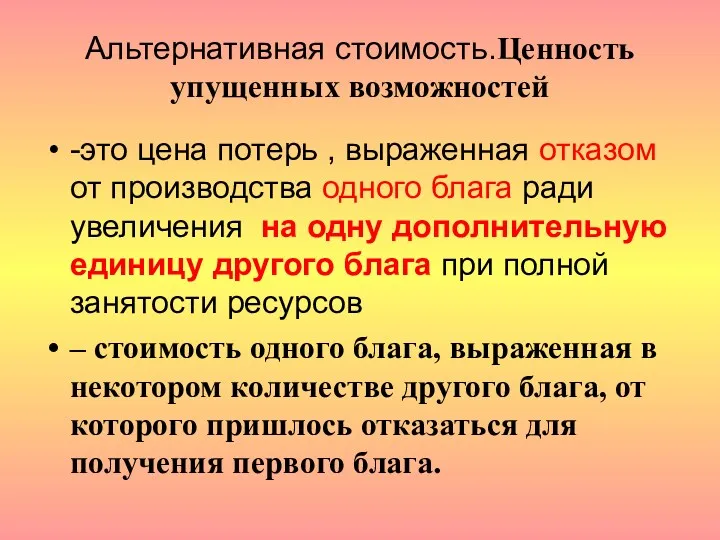 Альтернативная стоимость.Ценность упущенных возможностей

• -это цена потерь , выраженная отказом от производства одного блага ради увеличения на одну дополнительную единицу другого блага при полной занятости ресурсов

• – стоимость одного блага, выраженная в некотором количестве другого блага, от которого пришлось отказаться для получения первого блага.